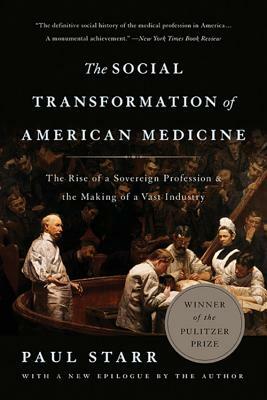 "The definitive social history of the medical profession in America... A monumental achievement." —New York Times Book Review

The SOCIAL TRANSFORMATION of AMERICAN MEDICINE

The Rise of a Sovereign Profession & the Making of a Vast Industry

WINNER of the PULITZER PRIZE

PAUL STARR

WITH A NEW EPILOGUE BY THE AUTHOR